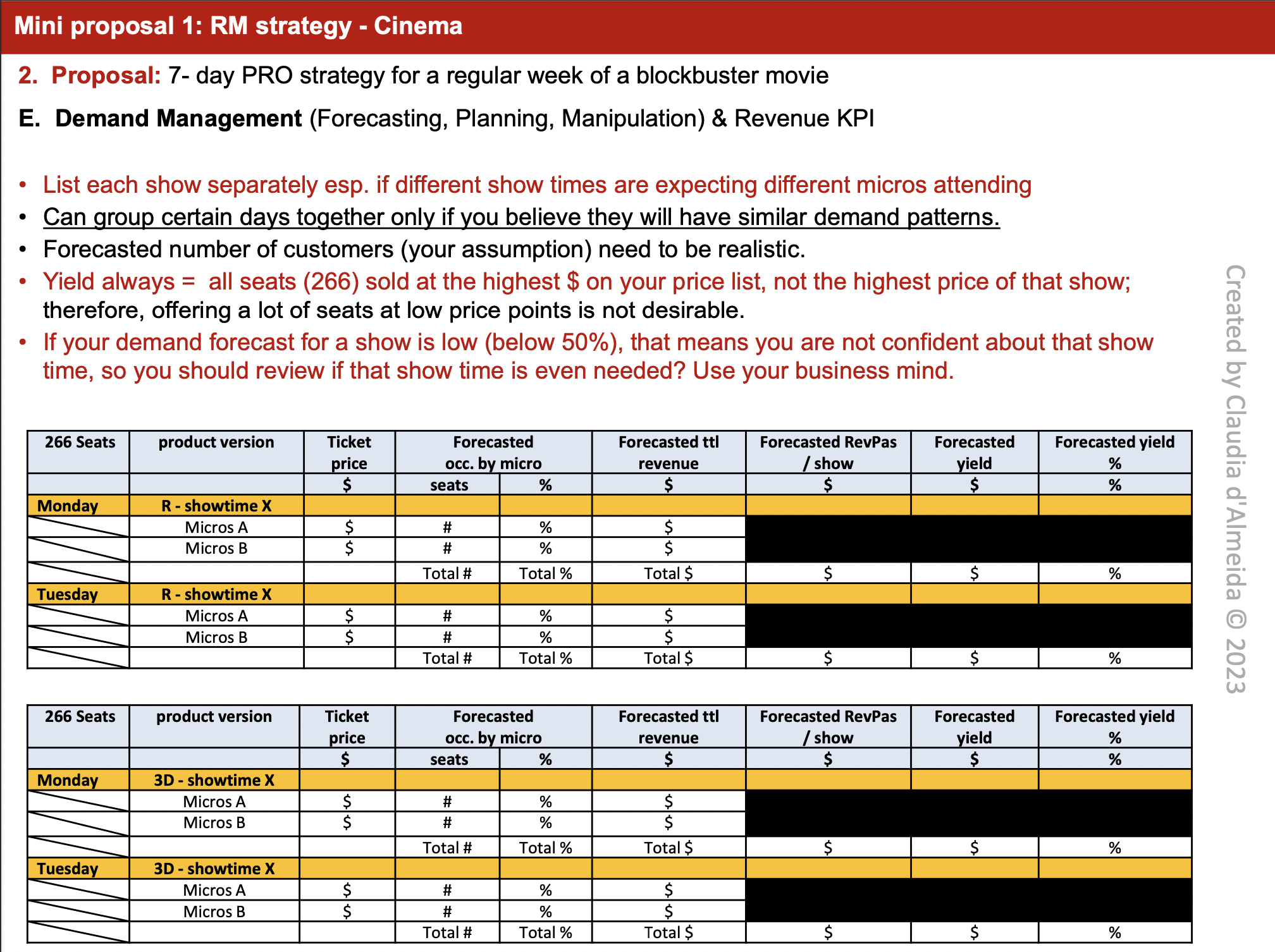 Mini proposal 1: RM strategy - Cinema

2. Proposal: 7- day PRO strategy for a regular week of a blockbuster movie

E. Demand Management (Forecasting, Planning, Manipulation) & Revenue KPI

• List each show separately esp. if different show times are expecting different micros attending
• Can group certain days together only if you believe they will have similar demand patterns.
• Forecasted number of customers (your assumption) need to be realistic.
• Yield always = all seats (266) sold at the highest $ on your price list, not the highest price of that show; therefore, offering a lot of seats at low price points is not desirable.
• If your demand forecast for a show is low (below 50%), that means you are not confident about that show time, so you should review if that show time is even needed? Use your business mind.

| 266 Seats | product version | Ticket price | Forecasted occ. by micro | | Forecasted ttl revenue | Forecasted RevPas / show | Forecasted yield | Forecasted yield % |
|---|---|---|---|---|---|---|---|---|
| | | $ | seats | % | $ | $ | $ | % |
| Monday | R - showtime X | | | | | | | |
| | Micros A | $ | # | % | $ | | | |
| | Micros B | $ | # | % | $ | | | |
| | | | Total # | Total % | Total $ | $ | $ | % |
| Tuesday | R - showtime X | | | | | | | |
| | Micros A | $ | # | % | $ | | | |
| | Micros B | $ | # | % | $ | | | |
| | | | Total # | Total % | Total $ | $ | $ | % |

| 266 Seats | product version | Ticket price | Forecasted occ. by micro | | Forecasted ttl revenue | Forecasted RevPas / show | Forecasted yield | Forecasted yield % |
|---|---|---|---|---|---|---|---|---|
| | | $ | seats | % | $ | $ | $ | % |
| Monday | 3D - showtime X | | | | | | | |
| | Micros A | $ | # | % | $ | | | |
| | Micros B | $ | # | % | $ | | | |
| | | | Total # | Total % | Total $ | $ | $ | % |
| Tuesday | 3D - showtime X | | | | | | | |
| | Micros A | $ | # | % | $ | | | |
| | Micros B | $ | # | % | $ | | | |
| | | | Total # | Total % | Total $ | $ | $ | % |

Created by Claudia d'Almeida © 2023